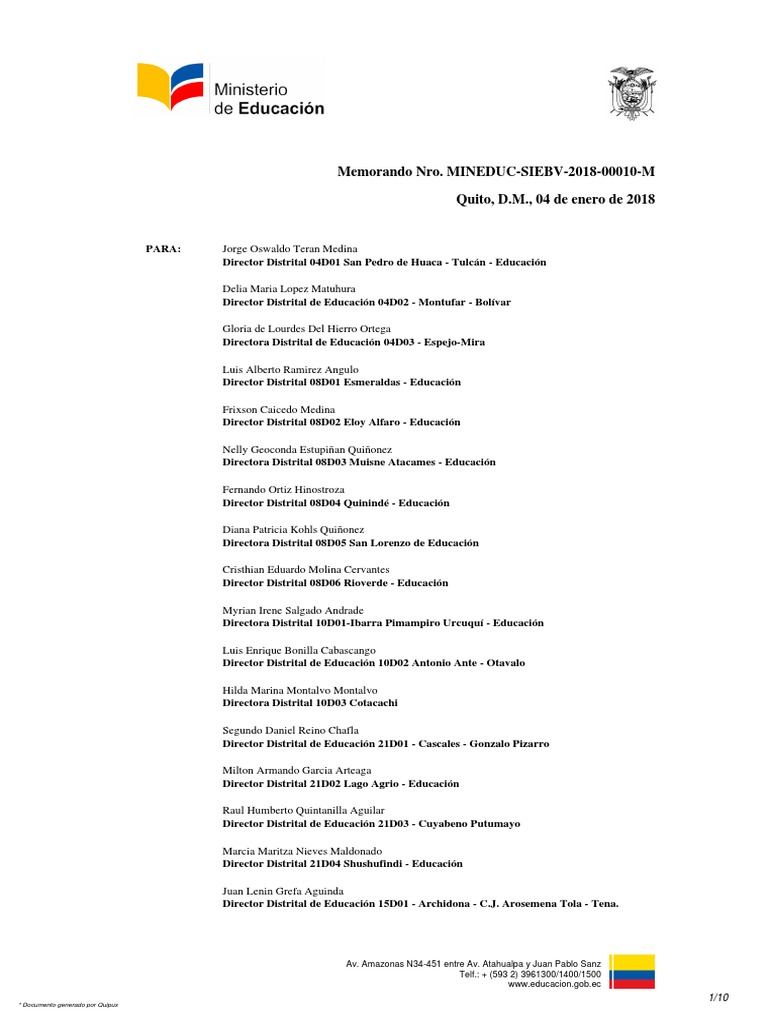 Ministerio de Educación

Memorando Nro. MINEDUC-SIEBV-2018-00010-M

Quito, D.M., 04 de enero de 2018

PARA: Jorge Oswaldo Teran Medina
Director Distrital 04D01 San Pedro de Huaca - Tulcán - Educación

Delia Maria Lopez Matuhura
Director Distrital de Educación 04D02 - Montufar - Bolívar

Gloria de Lourdes Del Hierro Ortega
Directora Distrital de Educación 04D03 - Espejo-Mira

Luis Alberto Ramirez Angulo
Director Distrital 08D01 Esmeraldas - Educación

Frixson Caicedo Medina
Director Distrital 08D02 Eloy Alfaro - Educación

Nelly Geoconda Estupiñan Quiñonez
Directora Distrital 08D03 Muisne Atacames - Educación

Fernando Ortiz Hinostroza
Director Distrital 08D04 Quinindé - Educación

Diana Patricia Kohls Quiñonez
Directora Distrital 08D05 San Lorenzo de Educación

Cristhian Eduardo Molina Cervantes
Director Distrital 08D06 Rioverde - Educación

Myrian Irene Salgado Andrade
Directora Distrital 10D01-Ibarra Pimampiro Urcuquí - Educación

Luis Enrique Bonilla Cabascango
Director Distrital de Educación 10D02 Antonio Ante - Otavalo

Hilda Marina Montalvo Montalvo
Directora Distrital 10D03 Cotacachi

Segundo Daniel Reino Chafla
Director Distrital de Educación 21D01 - Cascales - Gonzalo Pizarro

Milton Armando Garcia Arteaga
Director Distrital 21D02 Lago Agrio - Educación

Raul Humberto Quintanilla Aguilar
Director Distrital de Educación 21D03 - Cuyabeno Putumayo

Marcia Maritza Nieves Maldonado
Director Distrital 21D04 Shushufindi - Educación

Juan Lenin Grefa Aguinda
Director Distrital de Educación 15D01 - Archidona - C.J. Arosemena Tola - Tena.

Av. Amazonas N34-451 entre Av. Atahualpa y Juan Pablo Sanz
Telf.: + (593 2) 3961300/1400/1500
www.educacion.gob.ec

* Documento generado por Quipux

1/10